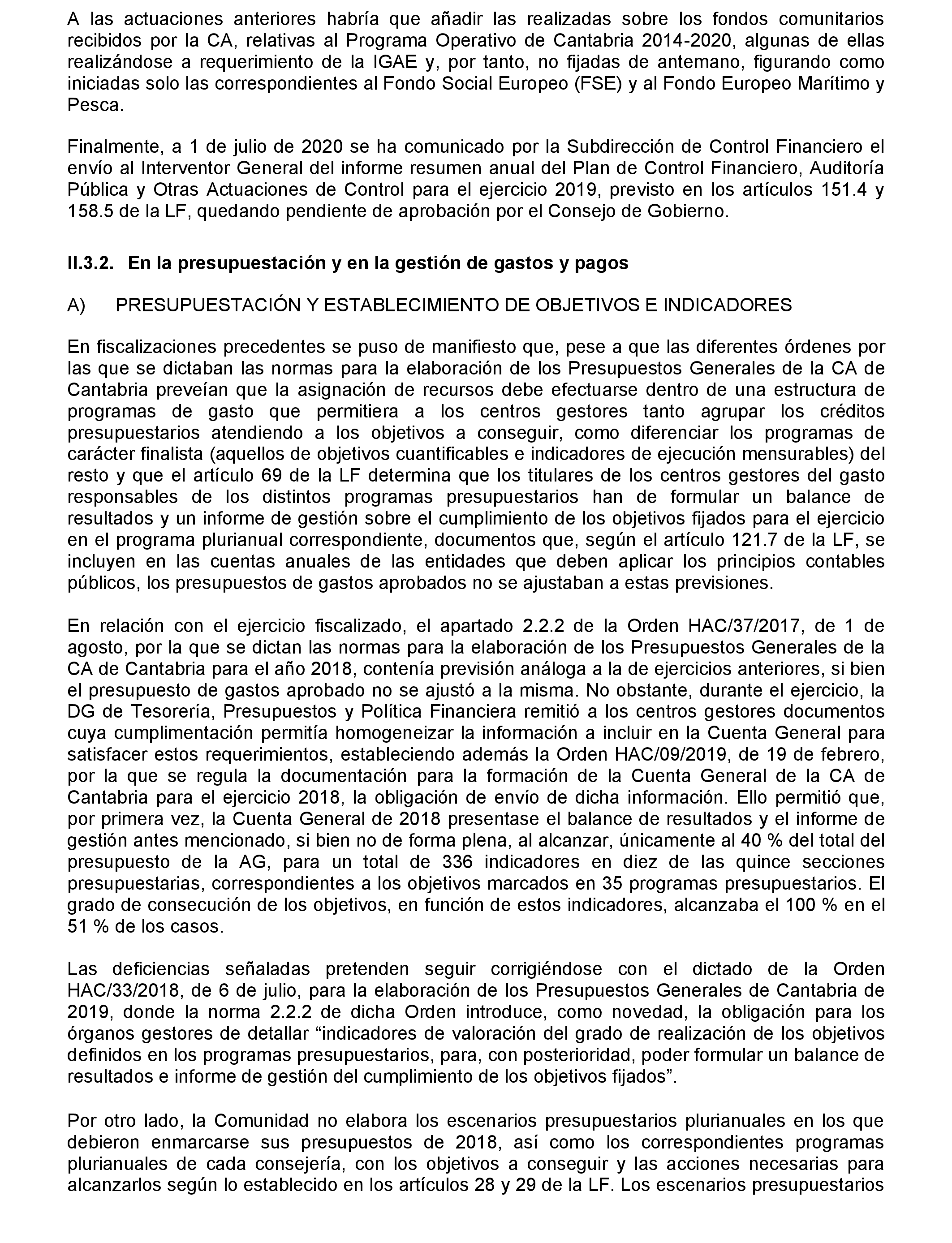 A las actuaciones anteriores habría que añadir las realizadas sobre los fondos comunitarios recibidos por la CA, relativas al Programa Operativo de Cantabria 2014-2020, algunas de ellas realizándose a requerimiento de la IGAE y, por tanto, no fijadas de antemano, figurando como iniciadas solo las correspondientes al Fondo Social Europeo (FSE) y al Fondo Europeo Marítimo y Pesca.

Finalmente, a 1 de julio de 2020 se ha comunicado por la Subdirección de Control Financiero el envío al Interventor General del informe resumen anual del Plan de Control Financiero, Auditoría Pública y Otras Actuaciones de Control para el ejercicio 2019, previsto en los artículos 151.4 y 158.5 de la LF, quedando pendiente de aprobación por el Consejo de Gobierno.

II.3.2. En la presupuestación y en la gestión de gastos y pagos

A) PRESUPUESTACIÓN Y ESTABLECIMIENTO DE OBJETIVOS E INDICADORES

En fiscalizaciones precedentes se puso de manifiesto que, pese a que las diferentes órdenes por las que se dictaban las normas para la elaboración de los Presupuestos Generales de la CA de Cantabria preveían que la asignación de recursos debe efectuarse dentro de una estructura de programas de gasto que permitiera a los centros gestores tanto agrupar los créditos presupuestarios atendiendo a los objetivos a conseguir, como diferenciar los programas de carácter finalista (aquellos de objetivos cuantificables e indicadores de ejecución mensurables) del resto y que el artículo 69 de la LF determina que los titulares de los centros gestores del gasto responsables de los distintos programas presupuestarios han de formular un balance de resultados y un informe de gestión sobre el cumplimiento de los objetivos fijados para el ejercicio en el programa plurianual correspondiente, documentos que, según el artículo 121.7 de la LF, se incluyen en las cuentas anuales de las entidades que deben aplicar los principios contables públicos, los presupuestos de gastos aprobados no se ajustaban a estas previsiones.

En relación con el ejercicio fiscalizado, el apartado 2.2.2 de la Orden HAC/37/2017, de 1 de agosto, por la que se dictan las normas para la elaboración de los Presupuestos Generales de la CA de Cantabria para el año 2018, contenía previsión análoga a la de ejercicios anteriores, si bien el presupuesto de gastos aprobado no se ajustó a la misma. No obstante, durante el ejercicio, la DG de Tesorería, Presupuestos y Política Financiera remitió a los centros gestores documentos cuya cumplimentación permitía homogeneizar la información a incluir en la Cuenta General para satisfacer estos requerimientos, estableciendo además la Orden HAC/09/2019, de 19 de febrero, por la que se regula la documentación para la formación de la Cuenta General de la CA de Cantabria para el ejercicio 2018, la obligación de envío de dicha información. Ello permitió que, por primera vez, la Cuenta General de 2018 presentase el balance de resultados y el informe de gestión antes mencionado, si bien no de forma plena, al alcanzar, únicamente al 40 % del total del presupuesto de la AG, para un total de 336 indicadores en diez de las quince secciones presupuestarias, correspondientes a los objetivos marcados en 35 programas presupuestarios. El grado de consecución de los objetivos, en función de estos indicadores, alcanzaba el 100 % en el 51 % de los casos.

Las deficiencias señaladas pretenden seguir corrigiéndose con el dictado de la Orden HAC/33/2018, de 6 de julio, para la elaboración de los Presupuestos Generales de Cantabria de 2019, donde la norma 2.2.2 de dicha Orden introduce, como novedad, la obligación para los órganos gestores de detallar “indicadores de valoración del grado de realización de los objetivos definidos en los programas presupuestarios, para, con posterioridad, poder formular un balance de resultados e informe de gestión del cumplimiento de los objetivos fijados”.

Por otro lado, la Comunidad no elabora los escenarios presupuestarios plurianuales en los que debieron enmarcarse sus presupuestos de 2018, así como los correspondientes programas plurianuales de cada consejería, con los objetivos a conseguir y las acciones necesarias para alcanzarlos según lo establecido en los artículos 28 y 29 de la LF. Los escenarios presupuestarios